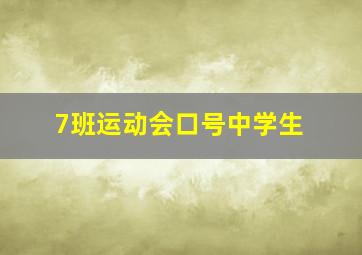 7班运动会口号中学生